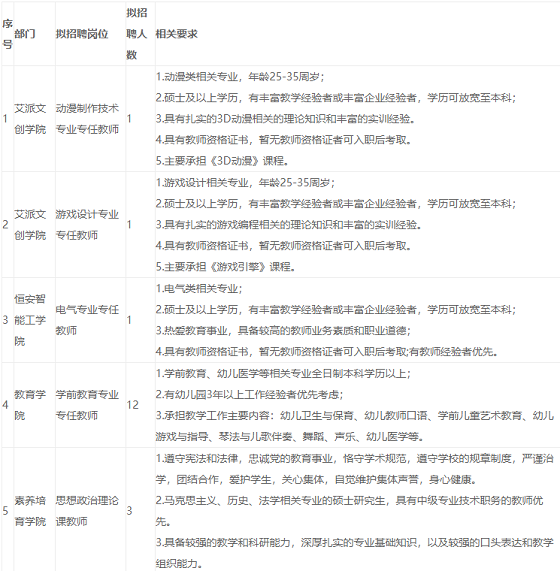 | 序号 | 部门 | 拟招聘岗位 | 拟招聘人数 | 相关要求 |
|---|---|---|---|---|
| 1 | 艾派文创学院 | 动漫制作技术专业专任教师 | 1 | 1.动漫类相关专业，年龄25-35周岁；<br>2.硕士及以上学历，有丰富教学经验者或丰富企业经验者，学历可放宽至本科；<br>3.具有扎实的3D动漫相关的理论知识和丰富的实训经验。<br>4.具有教师资格证书，暂无教师资格证者可入职后考取。<br>5.主要承担《3D动漫》课程。 |
| 2 | 艾派文创学院 | 游戏设计专业专任教师 | 1 | 1.游戏设计相关专业，年龄25-35周岁；<br>2.硕士及以上学历，有丰富教学经验者或丰富企业经验者，学历可放宽至本科；<br>3.具有扎实的游戏编程相关的理论知识和丰富的实训经验。<br>4.具有教师资格证书，暂无教师资格证者可入职后考取。<br>5.主要承担《游戏引擎》课程。 |
| 3 | 恒安智能工学院 | 电气专业专任教师 | 1 | 1.电气类相关专业；<br>2.硕士及以上学历，有丰富教学经验者或丰富企业经验者，学历可放宽至本科；<br>3.热爱教育事业，具备较高的教师业务素质和职业道德；<br>4.具有教师资格证书，暂无教师资格证者可入职后考取;有教师经验者优先。 |
| 4 | 教育学院 | 学前教育专业专任教师 | 12 | 1.学前教育、幼儿医学等相关专业全日制本科学历以上；<br>2.有幼儿园3年以上工作经验者优先考虑；<br>3.承担教学工作主要内容：幼儿卫生与保育、幼儿教师口语、学前儿童艺术教育、幼儿游戏与指导、琴法与儿歌伴奏、舞蹈、声乐、幼儿医学等。 |
| 5 | 素养培育学院 | 思想政治理论课教师 | 3 | 1.遵守宪法和法律，忠诚党的教育事业，恪守学术规范，遵守学校的规章制度，严谨治学，团结合作，爱护学生，关心集体，自觉维护集体声誉，身心健康。<br>2.马克思主义、历史、法学相关专业的硕士研究生，具有中级专业技术职务的教师优先。<br>3.具备较强的教学和科研能力，深厚扎实的专业基础知识，以及较强的口头表达和教学组织能力。 |